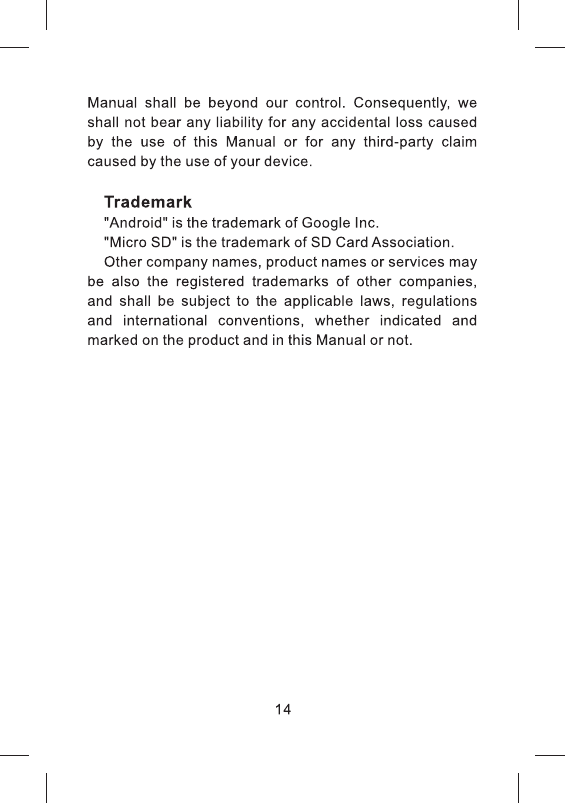 Manual shall be beyond our control. Consequently, we shall not bear any liability for any accidental loss caused by the use of this Manual or for any third-party claim caused by the use of your device.

Trademark

"Android" is the trademark of Google Inc.

"Micro SD" is the trademark of SD Card Association.

Other company names, product names or services may be also the registered trademarks of other companies, and shall be subject to the applicable laws, regulations and international conventions, whether indicated and marked on the product and in this Manual or not.

14